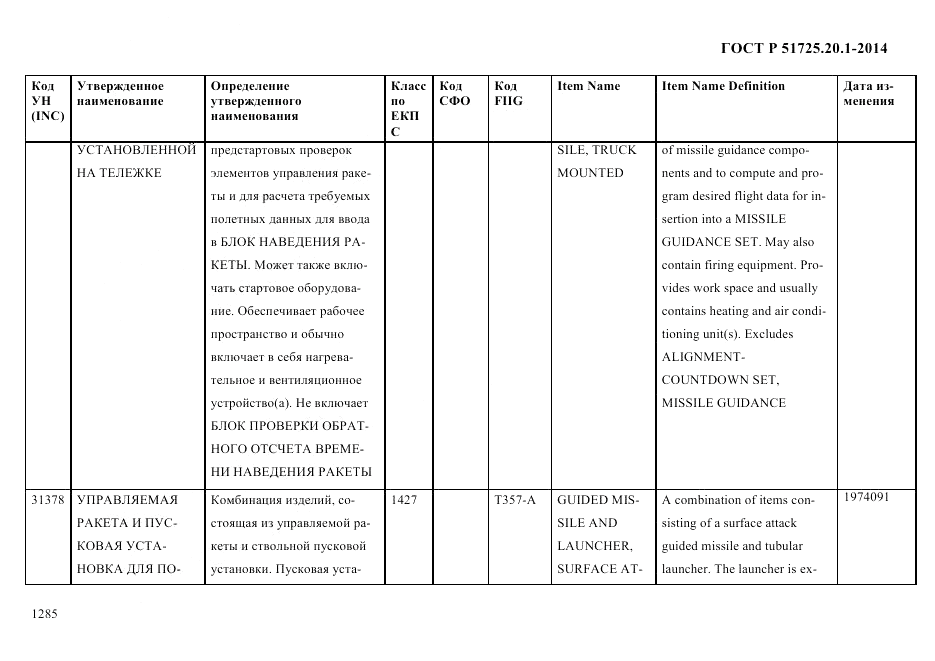 ГОСТ Р 51725.20.1-2014

| Код УН (INC) | Утвержденное наименование | Определение утвержденного наименования | Класс по ЕКПС | Код СФО | Код FIIG | Item Name | Item Name Definition | Дата изменения |
|---|---|---|---|---|---|---|---|---|
| | УСТАНОВЛЕННОЙ НА ТЕЛЕЖКЕ | предстартовых проверок элементов управления ракеты и для расчета требуемых полетных данных для ввода в БЛОК НАВЕДЕНИЯ РАКЕТЫ. Может также включать стартовое оборудование. Обеспечивает рабочее пространство и обычно включает в себя нагревательное и вентиляционное устройство(а). Не включает БЛОК ПРОВЕРКИ ОБРАТНОГО ОТСЧЕТА ВРЕМЕНИ НАВЕДЕНИЯ РАКЕТЫ | | | | SILE, TRUCK MOUNTED | of missile guidance components and to compute and program desired flight data for insertion into a MISSILE GUIDANCE SET. May also contain firing equipment. Provides work space and usually contains heating and air conditioning unit(s). Excludes ALIGNMENT-COUNTDOWN SET, MISSILE GUIDANCE | |
| 31378 | УПРАВЛЯЕМАЯ РАКЕТА И ПУСКОВАЯ УСТАНОВКА ДЛЯ ПО- | Комбинация изделий, состоящая из управляемой ракеты и ствольной пусковой установки. Пусковая уста- | 1427 | | T357-A | GUIDED MISSILE AND LAUNCHER, SURFACE AT- | A combination of items consisting of a surface attack guided missile and tubular launcher. The launcher is ex- | 1974091 |

1285